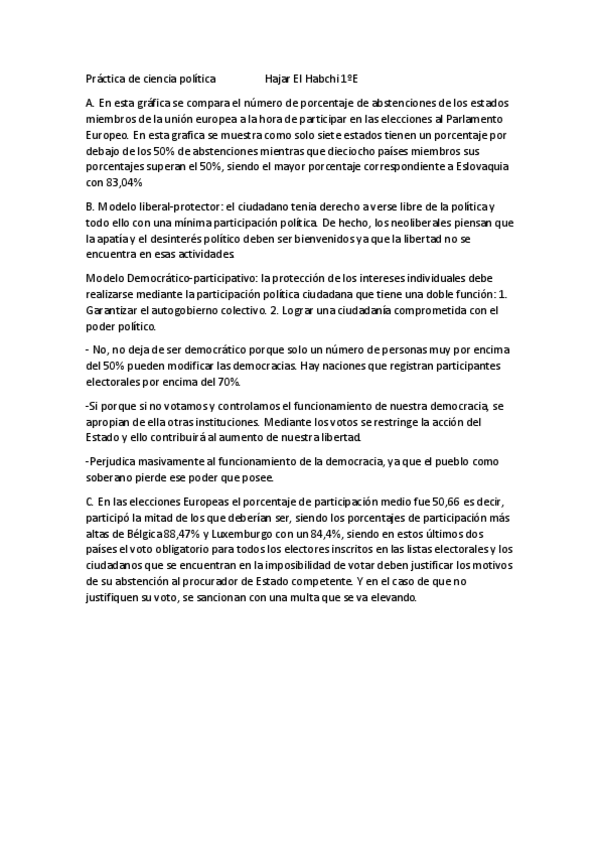 Práctica de ciencia política Hajar El Habchi 1ºE

A. En esta gráfica se compara el número de porcentaje de abstenciones de los estados miembros de la unión europea a la hora de participar en las elecciones al Parlamento Europeo. En esta grafica se muestra como solo siete estados tienen un porcentaje por debajo de los 50% de abstenciones mientras que dieciocho países miembros sus porcentajes superan el 50%, siendo el mayor porcentaje correspondiente a Eslovaquia con 83,04%

B. Modelo liberal-protector: el ciudadano tenía derecho a verse libre de la política y todo ello con una mínima participación política. De hecho, los neoliberales piensan que la apatía y el desinterés político deben ser bienvenidos ya que la libertad no se encuentra en esas actividades.

Modelo Democrático-participativo: la protección de los intereses individuales debe realizarse mediante la participación política ciudadana que tiene una doble función: 1. Garantizar el autogobierno colectivo. 2. Lograr una ciudadanía comprometida con el poder político.

- No, no deja de ser democrático porque solo un número de personas muy por encima del 50% pueden modificar las democracias. Hay naciones que registran participantes electorales por encima del 70%.

-Si porque si no votamos y controlamos el funcionamiento de nuestra democracia, se apropian de ella otras instituciones. Mediante los votos se restringe la acción del Estado y ello contribuirá al aumento de nuestra libertad.

-Perjudica masivamente al funcionamiento de la democracia, ya que el pueblo como soberano pierde ese poder que posee.

C. En las elecciones Europeas el porcentaje de participación medio fue 50,66 es decir, participó la mitad de los que deberían ser, siendo los porcentajes de participación más altas de Bélgica 88,47% y Luxemburgo con un 84,4%, siendo en estos últimos dos países el voto obligatorio para todos los electores inscritos en las listas electorales y los ciudadanos que se encuentran en la imposibilidad de votar deben justificar los motivos de su abstención al procurador de Estado competente. Y en el caso de que no justifiquen su voto, se sancionan con una multa que se va elevando.